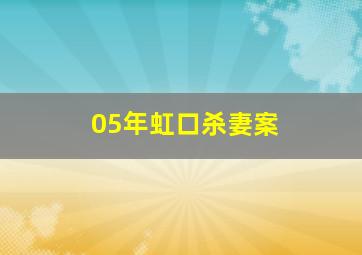 05年虹口杀妻案